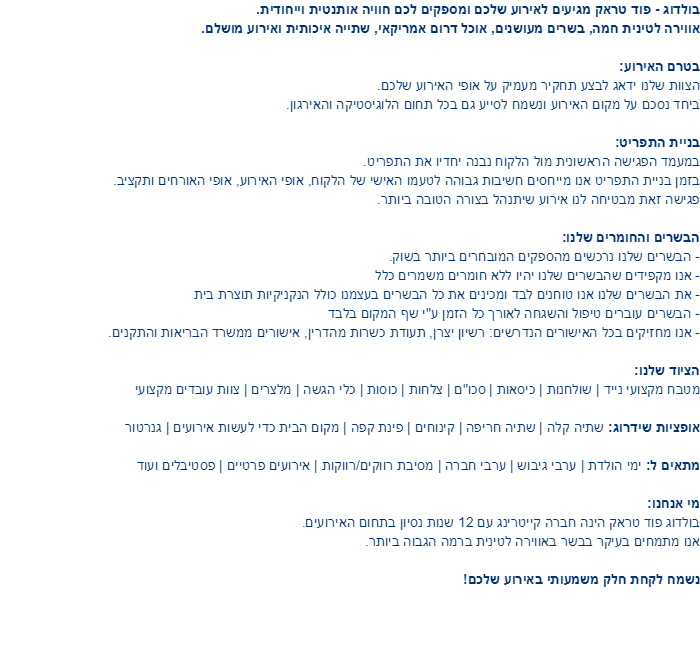 בולדוג - פוד טראק מגיעים לאירוע שלכם ומספקים לכם חוויה אותנטית וייחודית.
אווירה לטינית חמה, בשרים מעושנים, אוכל דרום אמריקאי, שתייה איכותית ואירוע מושלם.

בטרם האירוע:
הצוות שלנו ידאג לבצע תחקיר מעמיק על אופי האירוע שלכם.
ביחד נסכם על מקום האירוע ונשמח לסייע גם בכל תחום הלוגיסטיקה והאירגון.

בניית התפריט:
במעמד הפגישה הראשונית מול הלקוח נבנה יחדיו את התפריט.
בזמן בניית התפריט אנו מייחסים חשיבות גבוהה לטעמו האישי של הלקוח, אופי האירוע, אופי האורחים ותקציב.
פגישה זאת מבטיחה לנו אירוע שיתנהל בצורה הטובה ביותר.

הבשרים והחומרים שלנו:
- הבשרים שלנו נרכשים מהספקים המובחרים ביותר בשוק.
- אנו מקפידים שהבשרים שלנו יהיו ללא חומרים משמרים כלל
- את הבשרים שלנו אנו טוחנים לבד ומכינים את כל הבשרים בעצמנו כולל הנקניקיות תוצרת בית
- הבשרים עוברים טיפול והשגחה לאורך כל הזמן ע"י שף המקום בלבד
- אנו מחזיקים בכל האישורים הנדרשים: רשיון יצרן, תעודת כשרות מהדרין, אישורים ממשרד הבריאות והתקנים.

הציוד שלנו:
מטבח מקצועי נייד | שולחנות | כיסאות | סכו"ם | צלחות | כוסות | כלי הגשה | מלצרים | צוות עובדים מקצועי

אופציות שידרוג: שתיה קלה | שתיה חריפה | קינוחים | פינת קפה | מקום הבית כדי לעשות אירועים | גנרטור

מתאים ל: ימי הולדת | ערבי גיבוש | ערבי חברה | מסיבת רווקים/רווקות | אירועים פרטיים | פסטיבלים ועוד

מי אנחנו:
בולדוג פוד טראק הינה חברה קייטרינג עם 12 שנות נסיון בתחום האירועים.
אנו מתמחים בעיקר בבשר באווירה לטינית ברמה הגבוה ביותר.

נשמח לקחת חלק משמעותי באירוע שלכם!